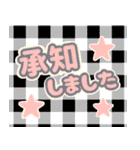 承知
しました